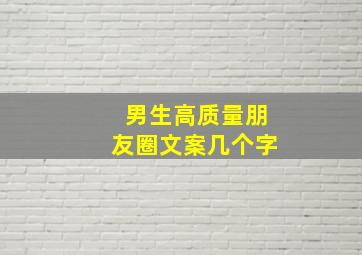 男生高质量朋友圈文案几个字